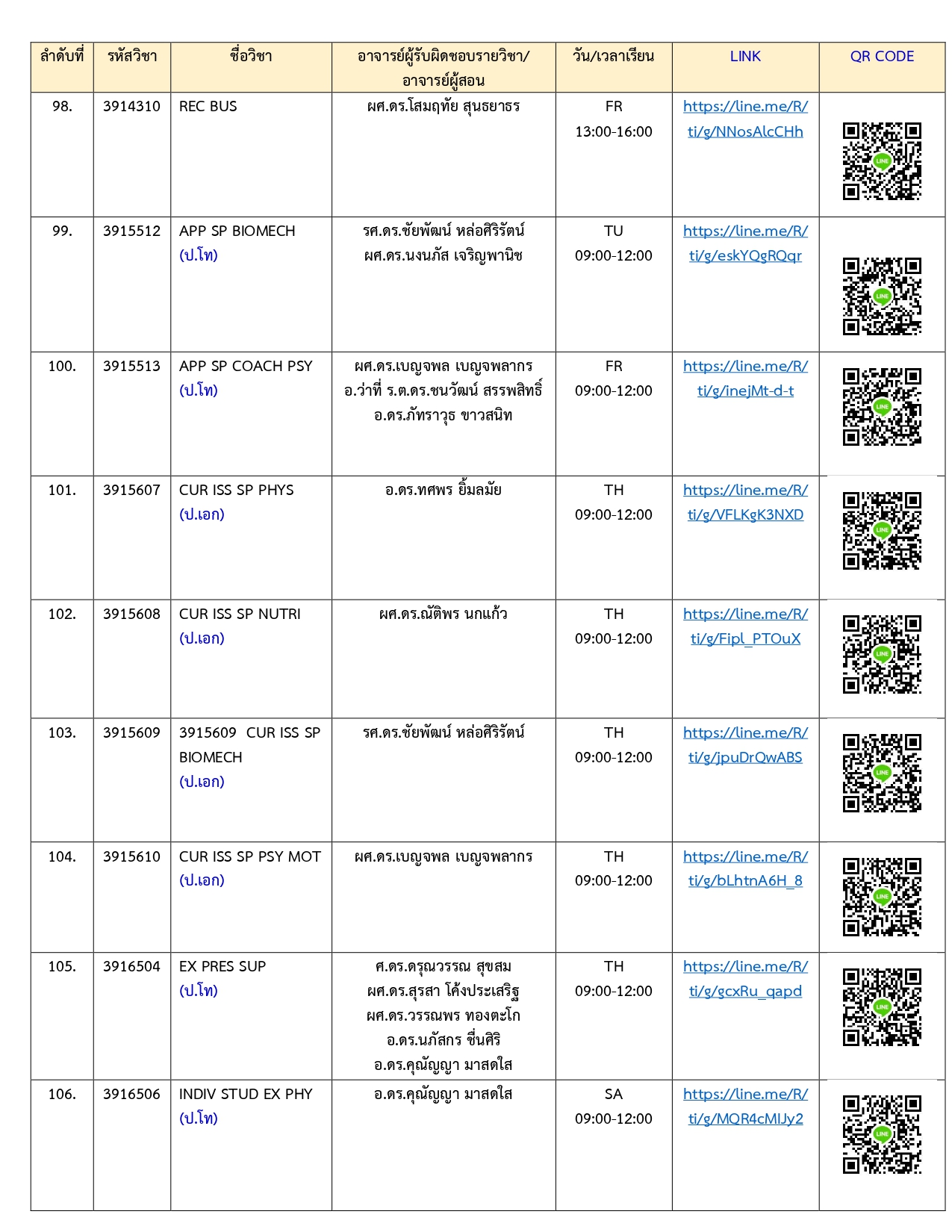 | ลำดับที่ | รหัสวิชา | ชื่อวิชา | อาจารย์ผู้รับผิดชอบรายวิชา/ อาจารย์ผู้สอน | วัน/เวลาเรียน | LINK | QR CODE |
|---|---|---|---|---|---|---|
| 98. | 3914310 | REC BUS | ผศ.ดร.โสมฤทัย สุนธยาธร | FR 13:00-16:00 | https://line.me/R/ti/g/NNosAlcCHh | LINE |
| 99. | 3915512 | APP SP BIOMECH (ป.โท) | รศ.ดร.ชัยพัฒน์ หล่อศิริรัตน์ ผศ.ดร.นงนภัส เจริญพานิช | TU 09:00-12:00 | https://line.me/R/ti/g/eskYQgRQqr | LINE |
| 100. | 3915513 | APP SP COACH PSY (ป.โท) | ผศ.ดร.เบญจพล เบญจพลากร อ.ว่าที่ ร.ต.ดร.ชนวัฒน์ สรรพสิทธิ์ อ.ดร.ภัทราวุธ ขาวสนิท | FR 09:00-12:00 | https://line.me/R/ti/g/inejMt-d-t | LINE |
| 101. | 3915607 | CUR ISS SP PHYS (ป.เอก) | อ.ดร.ทศพร ยิ้มลมัย | TH 09:00-12:00 | https://line.me/R/ti/g/VFLKgK3NXD | LINE |
| 102. | 3915608 | CUR ISS SP NUTRI (ป.เอก) | ผศ.ดร.ณัติพร นกแก้ว | TH 09:00-12:00 | https://line.me/R/ti/g/Fipl_PTOuX | LINE |
| 103. | 3915609 | 3915609 CUR ISS SP BIOMECH (ป.เอก) | รศ.ดร.ชัยพัฒน์ หล่อศิริรัตน์ | TH 09:00-12:00 | https://line.me/R/ti/g/jpuDrQwABS | LINE |
| 104. | 3915610 | CUR ISS SP PSY MOT (ป.เอก) | ผศ.ดร.เบญจพล เบญจพลากร | TH 09:00-12:00 | https://line.me/R/ti/g/bLhtnA6H_8 | LINE |
| 105. | 3916504 | EX PRES SUP (ป.โท) | ศ.ดร.ดรุณวรรณ สุขสม ผศ.ดร.สุรสา โค้งประเสริฐ ผศ.ดร.วรรณพร ทองตะโก อ.ดร.นภัสกร ชื่นศิริ อ.ดร.คุณัญญา มาสดใส | TH 09:00-12:00 | https://line.me/R/ti/g/gcxRu_qapd | LINE |
| 106. | 3916506 | INDIV STUD EX PHY (ป.โท) | อ.ดร.คุณัญญา มาสดใส | SA 09:00-12:00 | https://line.me/R/ti/g/MQR4cMIJy2 | LINE |